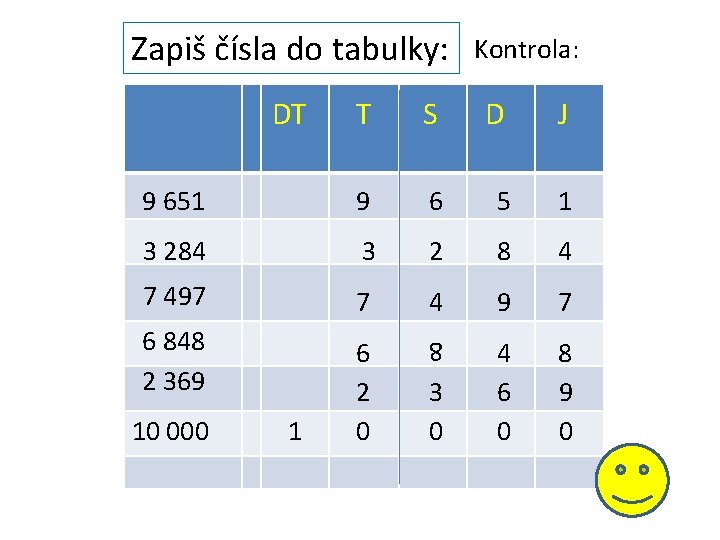 Zapiš čísla do tabulky:

Kontrola:

|  |  | DT | T | S | D | J |
|---|---|---|---|---|---|---|
| 9 651 |  |  | 9 | 6 | 5 | 1 |
| 3 284 |  |  | 3 | 2 | 8 | 4 |
| 7 497 |  |  | 7 | 4 | 9 | 7 |
| 6 848 |  |  | 6 | 8 | 4 | 8 |
| 2 369 |  |  | 2 | 3 | 6 | 9 |
| 10 000 |  | 1 | 0 | 0 | 0 | 0 |
|  |  |  |  |  |  |  |